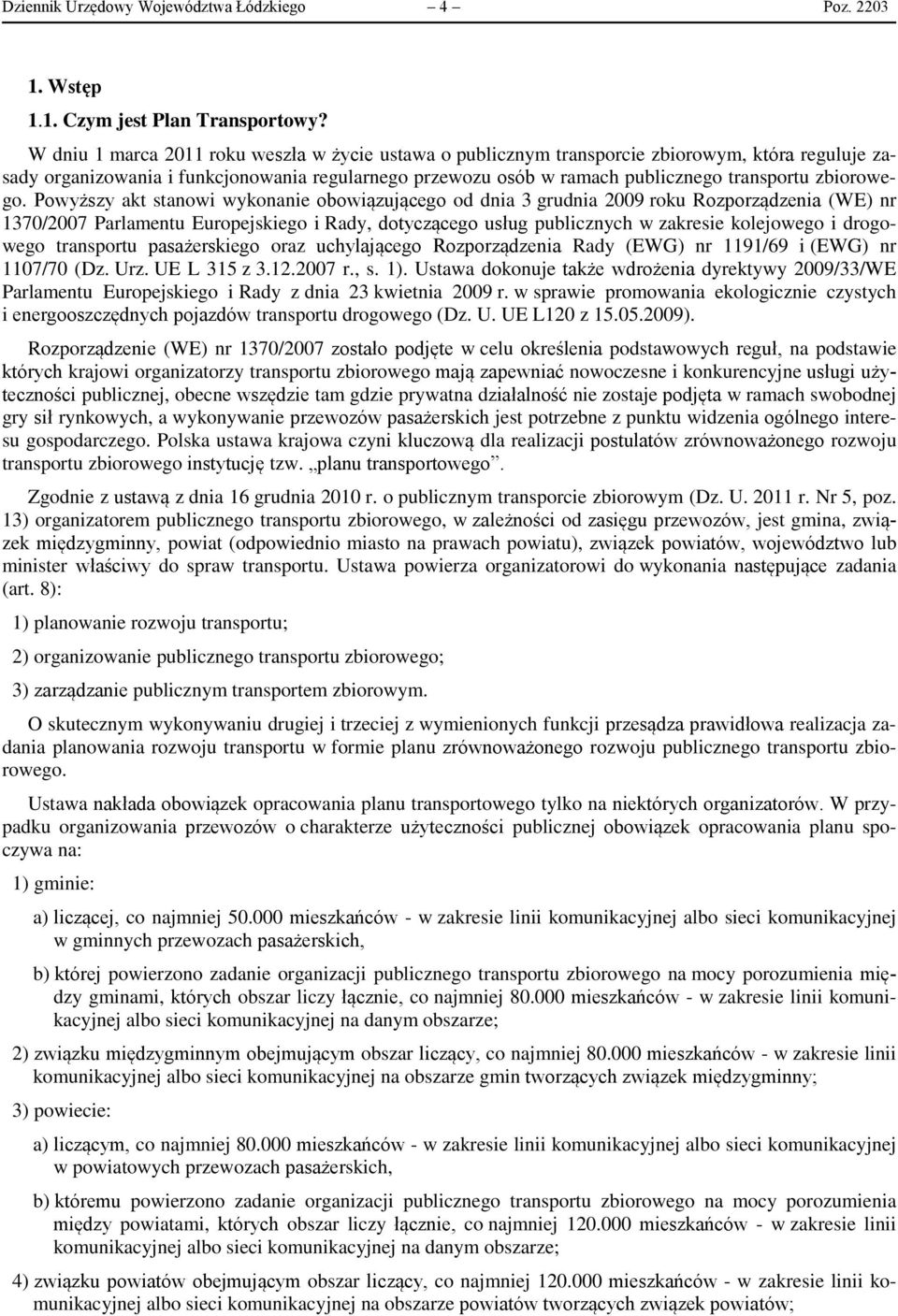 Dziennik Urzędowy Województwa Łódzkiego – 4 – Poz. 2203

1. Wstęp

1.1. Czym jest Plan Transportowy?

W dniu 1 marca 2011 roku weszła w życie ustawa o publicznym transporcie zbiorowym, która reguluje zasady organizowania i funkcjonowania regularnego przewozu osób w ramach publicznego transportu zbiorowego. Powyższy akt stanowi wykonanie obowiązującego od dnia 3 grudnia 2009 roku Rozporządzenia (WE) nr 1370/2007 Parlamentu Europejskiego i Rady, dotyczącego usług publicznych w zakresie kolejowego i drogowego transportu pasażerskiego oraz uchylającego Rozporządzenia Rady (EWG) nr 1191/69 i (EWG) nr 1107/70 (Dz. Urz. UE L 315 z 3.12.2007 r., s. 1). Ustawa dokonuje także wdrożenia dyrektywy 2009/33/WE Parlamentu Europejskiego i Rady z dnia 23 kwietnia 2009 r. w sprawie promowania ekologicznie czystych i energooszczędnych pojazdów transportu drogowego (Dz. U. UE L120 z 15.05.2009).

Rozporządzenie (WE) nr 1370/2007 zostało podjęte w celu określenia podstawowych reguł, na podstawie których krajowi organizatorzy transportu zbiorowego mają zapewniać nowoczesne i konkurencyjne usługi użyteczności publicznej, obecne wszędzie tam gdzie prywatna działalność nie zostaje podjęta w ramach swobodnej gry sił rynkowych, a wykonywanie przewozów pasażerskich jest potrzebne z punktu widzenia ogólnego interesu gospodarczego. Polska ustawa krajowa czyni kluczową dla realizacji postulatów zrównoważonego rozwoju transportu zbiorowego instytucję tzw. „planu transportowego”.

Zgodnie z ustawą z dnia 16 grudnia 2010 r. o publicznym transporcie zbiorowym (Dz. U. 2011 r. Nr 5, poz. 13) organizatorem publicznego transportu zbiorowego, w zależności od zasięgu przewozów, jest gmina, związek międzygminny, powiat (odpowiednio miasto na prawach powiatu), związek powiatów, województwo lub minister właściwy do spraw transportu. Ustawa powierza organizatorowi do wykonania następujące zadania (art. 8):

1) planowanie rozwoju transportu;

2) organizowanie publicznego transportu zbiorowego;

3) zarządzanie publicznym transportem zbiorowym.

O skutecznym wykonywaniu drugiej i trzeciej z wymienionych funkcji przesądza prawidłowa realizacja zadania planowania rozwoju transportu w formie planu zrównoważonego rozwoju publicznego transportu zbiorowego.

Ustawa nakłada obowiązek opracowania planu transportowego tylko na niektórych organizatorów. W przypadku organizowania przewozów o charakterze użyteczności publicznej obowiązek opracowania planu spoczywa na:

1) gminie:

a) liczącej, co najmniej 50.000 mieszkańców - w zakresie linii komunikacyjnej albo sieci komunikacyjnej w gminnych przewozach pasażerskich,

b) której powierzono zadanie organizacji publicznego transportu zbiorowego na mocy porozumienia między gminami, których obszar liczy łącznie, co najmniej 80.000 mieszkańców - w zakresie linii komunikacyjnej albo sieci komunikacyjnej na danym obszarze;

2) związku międzygminnym obejmującym obszar liczący, co najmniej 80.000 mieszkańców - w zakresie linii komunikacyjnej albo sieci komunikacyjnej na obszarze gmin tworzących związek międzygminny;

3) powiecie:

a) liczącym, co najmniej 80.000 mieszkańców - w zakresie linii komunikacyjnej albo sieci komunikacyjnej w powiatowych przewozach pasażerskich,

b) któremu powierzono zadanie organizacji publicznego transportu zbiorowego na mocy porozumienia między powiatami, których obszar liczy łącznie, co najmniej 120.000 mieszkańców - w zakresie linii komunikacyjnej albo sieci komunikacyjnej na danym obszarze;

4) związku powiatów obejmującym obszar liczący, co najmniej 120.000 mieszkańców - w zakresie linii komunikacyjnej albo sieci komunikacyjnej na obszarze powiatów tworzących związek powiatów;